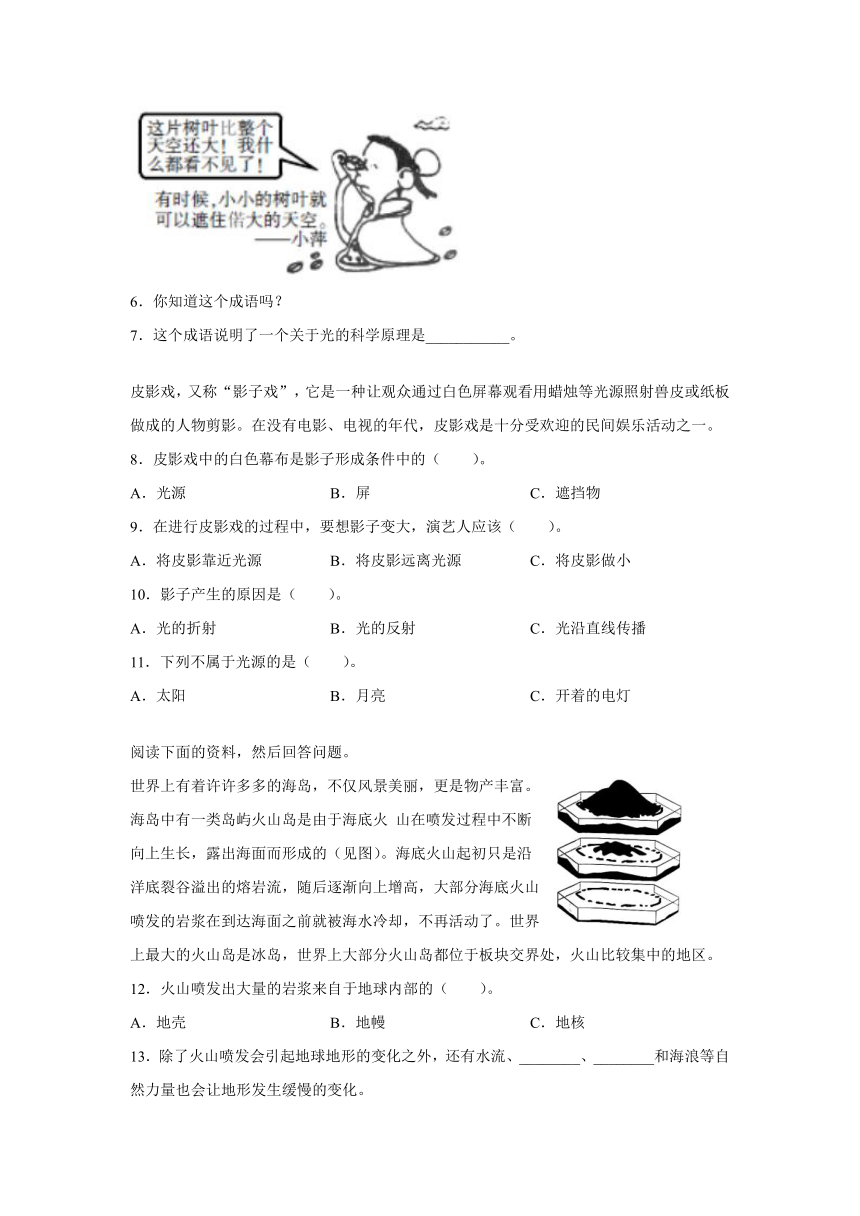 这片树叶比整个天空还大！我什么都看不见了！

有时候，小小的树叶就可以遮住偌大的天空。
——小萍

6．你知道这个成语吗？

7．这个成语说明了一个关于光的科学原理是___________。

皮影戏，又称“影子戏”，它是一种让观众通过白色屏幕观看用蜡烛等光源照射兽皮或纸板做成的人物剪影。在没有电影、电视的年代，皮影戏是十分受欢迎的民间娱乐活动之一。

8．皮影戏中的白色幕布是影子形成条件中的（　　）。

A．光源　　B．屏　　C．遮挡物

9．在进行皮影戏的过程中，要想影子变大，演艺人应该（　　）。

A．将皮影靠近光源　　B．将皮影远离光源　　C．将皮影做小

10．影子产生的原因是（　　）。

A．光的折射　　B．光的反射　　C．光沿直线传播

11．下列不属于光源的是（　　）。

A．太阳　　B．月亮　　C．开着的电灯

阅读下面的资料，然后回答问题。

世界上有着许许多多的海岛，不仅风景美丽，更是物产丰富。海岛中有一类岛屿火山岛是由于海底火 山在喷发过程中不断向上生长，露出海面而形成的（见图）。海底火山起初只是沿洋底裂谷溢出的熔岩流，随后逐渐向上增高，大部分海底火山喷发的岩浆在到达海面之前就被海水冷却，不再活动了。世界上最大的火山岛是冰岛，世界上大部分火山岛都位于板块交界处，火山比较集中的地区。

12．火山喷发出大量的岩浆来自于地球内部的（　　）。

A．地壳　　B．地幔　　C．地核

13．除了火山喷发会引起地球地形的变化之外，还有水流、________、________和海浪等自然力量也会让地形发生缓慢的变化。